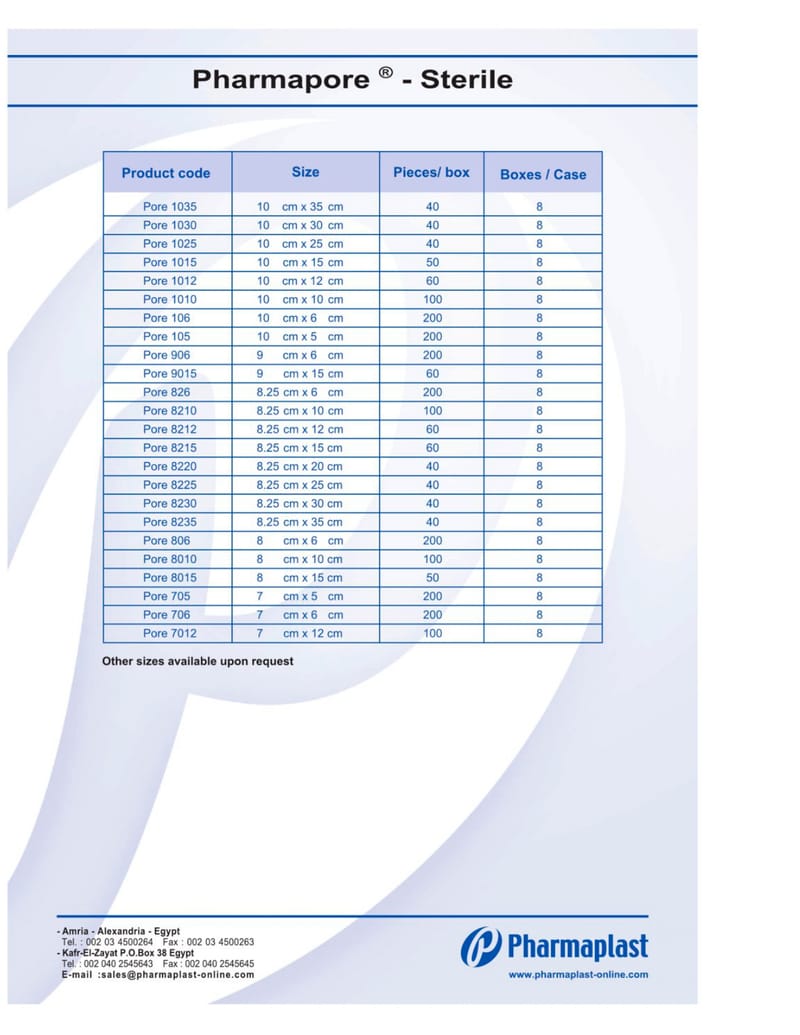 Pharmapore ® - Sterile

| Product code | Size | Pieces/ box | Boxes / Case |
|---|---|---|---|
| Pore 1035 | 10 cm x 35 cm | 40 | 8 |
| Pore 1030 | 10 cm x 30 cm | 40 | 8 |
| Pore 1025 | 10 cm x 25 cm | 40 | 8 |
| Pore 1015 | 10 cm x 15 cm | 50 | 8 |
| Pore 1012 | 10 cm x 12 cm | 60 | 8 |
| Pore 1010 | 10 cm x 10 cm | 100 | 8 |
| Pore 106 | 10 cm x 6 cm | 200 | 8 |
| Pore 105 | 10 cm x 5 cm | 200 | 8 |
| Pore 906 | 9 cm x 6 cm | 200 | 8 |
| Pore 9015 | 9 cm x 15 cm | 60 | 8 |
| Pore 826 | 8.25 cm x 6 cm | 200 | 8 |
| Pore 8210 | 8.25 cm x 10 cm | 100 | 8 |
| Pore 8212 | 8.25 cm x 12 cm | 60 | 8 |
| Pore 8215 | 8.25 cm x 15 cm | 60 | 8 |
| Pore 8220 | 8.25 cm x 20 cm | 40 | 8 |
| Pore 8225 | 8.25 cm x 25 cm | 40 | 8 |
| Pore 8230 | 8.25 cm x 30 cm | 40 | 8 |
| Pore 8235 | 8.25 cm x 35 cm | 40 | 8 |
| Pore 806 | 8 cm x 6 cm | 200 | 8 |
| Pore 8010 | 8 cm x 10 cm | 100 | 8 |
| Pore 8015 | 8 cm x 15 cm | 50 | 8 |
| Pore 705 | 7 cm x 5 cm | 200 | 8 |
| Pore 706 | 7 cm x 6 cm | 200 | 8 |
| Pore 7012 | 7 cm x 12 cm | 100 | 8 |

Other sizes available upon request

- Amria - Alexandria - Egypt
Tel. : 002 03 4500264 Fax : 002 03 4500263
- Kafr-El-Zayat P.O.Box 38 Egypt
Tel. : 002 040 2545643 Fax : 002 040 2545645
E-mail :sales@pharmaplast-online.com

Pharmaplast
www.pharmaplast-online.com